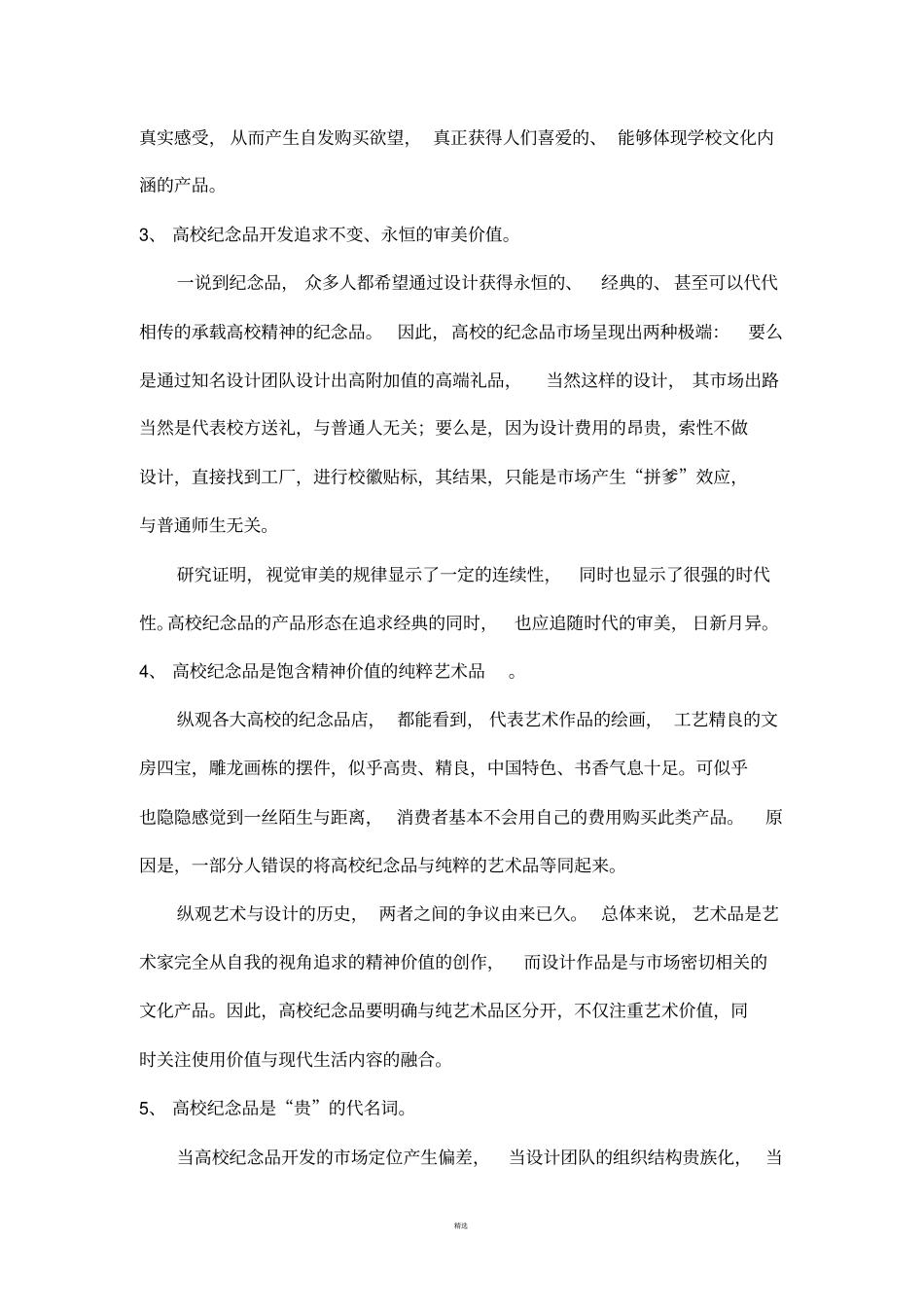 真实感受，从而产生自发购买欲望，真正获得人们喜爱的、能够体现学校文化内涵的产品。

3、高校纪念品开发追求不变、永恒的审美价值。

一说到纪念品，众多人都希望通过设计获得永恒的、经典的、甚至可以代代相传的承载高校精神的纪念品。因此，高校的纪念品市场呈现出两种极端：要么是通过知名设计团队设计出高附加值的高端礼品，当然这样的设计，其市场出路当然是代表校方送礼，与普通人无关；要么是，因为设计费用的昂贵，索性不做设计，直接找到工厂，进行校徽贴标，其结果，只能是市场产生“拼爹”效应，与普通师生无关。

研究证明，视觉审美的规律显示了一定的连续性，同时也显示了很强的时代性。高校纪念品的产品形态在追求经典的同时，也应追随时代的审美，日新月异。

4、高校纪念品是饱含精神价值的纯粹艺术品。

纵观各大高校的纪念品店，都能看到，代表艺术作品的绘画，工艺精良的文房四宝，雕龙画栋的摆件，似乎高贵、精良，中国特色、书香气息十足。可似乎也隐隐感觉到一丝陌生与距离，消费者基本不会用自己的费用购买此类产品。原因是，一部分人错误的将高校纪念品与纯粹的艺术品等同起来。

纵观艺术与设计的历史，两者之间的争议由来已久。总体来说，艺术品是艺术家完全从自我的视角追求的精神价值的创作，而设计作品是与市场密切相关的文化产品。因此，高校纪念品要明确与纯艺术品区分开，不仅注重艺术价值，同时关注使用价值与现代生活内容的融合。

5、高校纪念品是“贵”的代名词。

当高校纪念品开发的市场定位产生偏差，当设计团队的组织结构贵族化，当

精选